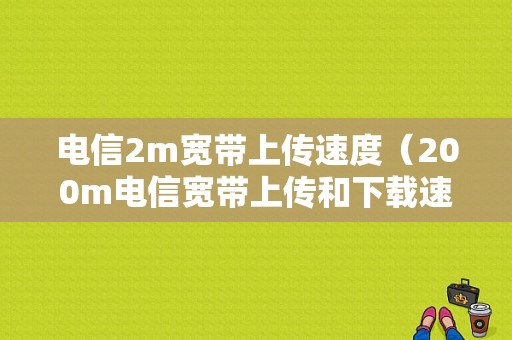 电信2m宽带上传速度（200m电信宽带上传和下载速